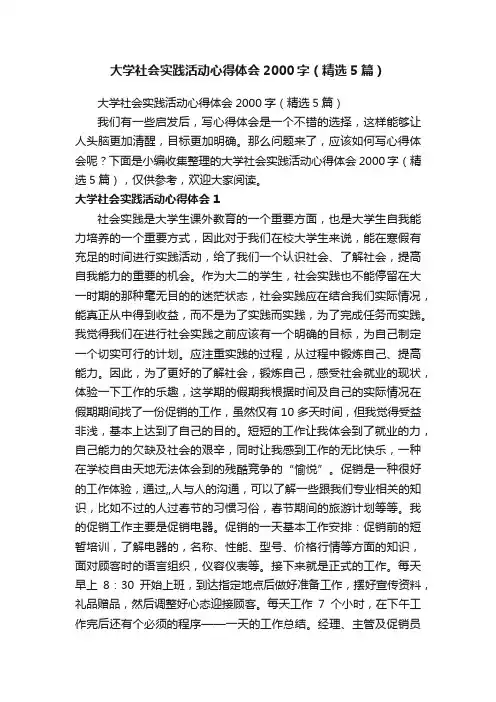 大学社会实践活动心得体会 2000 字（精选 5 篇）

大学社会实践活动心得体会 2000 字（精选 5 篇）

我们有一些启发后，写心得体会是一个不错的选择，这样能够让人头脑更加清醒，目标更加明确。那么问题来了，应该如何写心得体会呢？下面是小编收集整理的大学社会实践活动心得体会 2000 字（精选 5 篇），仅供参考，欢迎大家阅读。

大学社会实践活动心得体会 1

社会实践是大学生课外教育的一个重要方面，也是大学生自我能力培养的一个重要方式，因此对于我们在校大学生来说，能在寒假有充足的时间进行实践活动，给了我们一个认识社会、了解社会，提高自我能力的重要的机会。作为大二的学生，社会实践也不能停留在大一时期的那种毫无目的的迷茫状态，社会实践应在结合我们实际情况，能真正从中得到收益，而不是为了实践而实践，为了完成任务而实践。我觉得我们在进行社会实践之前应该有一个明确的目标，为自己制定一个切实可行的计划。应注重实践的过程，从过程中锻炼自己、提高能力。因此，为了更好的了解社会，锻炼自己，感受社会就业的现状，体验一下工作的乐趣，这学期的假期我根据时间及自己的实际情况在假期期间找了一份促销的工作，虽然仅有 10 多天时间，但我觉得受益非浅，基本上达到了自己的目的。短短的工作让我体会到了就业的力，自己能力的欠缺及社会的艰辛，同时让我感到工作的无比快乐，一种在学校自由天地无法体会到的残酷竞争的“愉悦”。促销是一种很好的工作体验，通过,,人与人的沟通，可以了解一些跟我们专业相关的知识，比如不过的人过春节的习惯习俗，春节期间的旅游计划等等。我的促销工作主要是促销电器。促销的一天基本工作安排：促销前的短暂培训，了解电器的，名称、性能、型号、价格行情等方面的知识，面对顾客时的语言组织，仪容仪表等。接下来就是正式的工作。每天早上 8：30 开始上班，到达指定地点后做好准备工作，摆好宣传资料，礼品赠品，然后调整好心态迎接顾客。每天工作 7 个小时，在下午工作完后还有个必须的程序——一天的工作总结。经理、主管及促销员